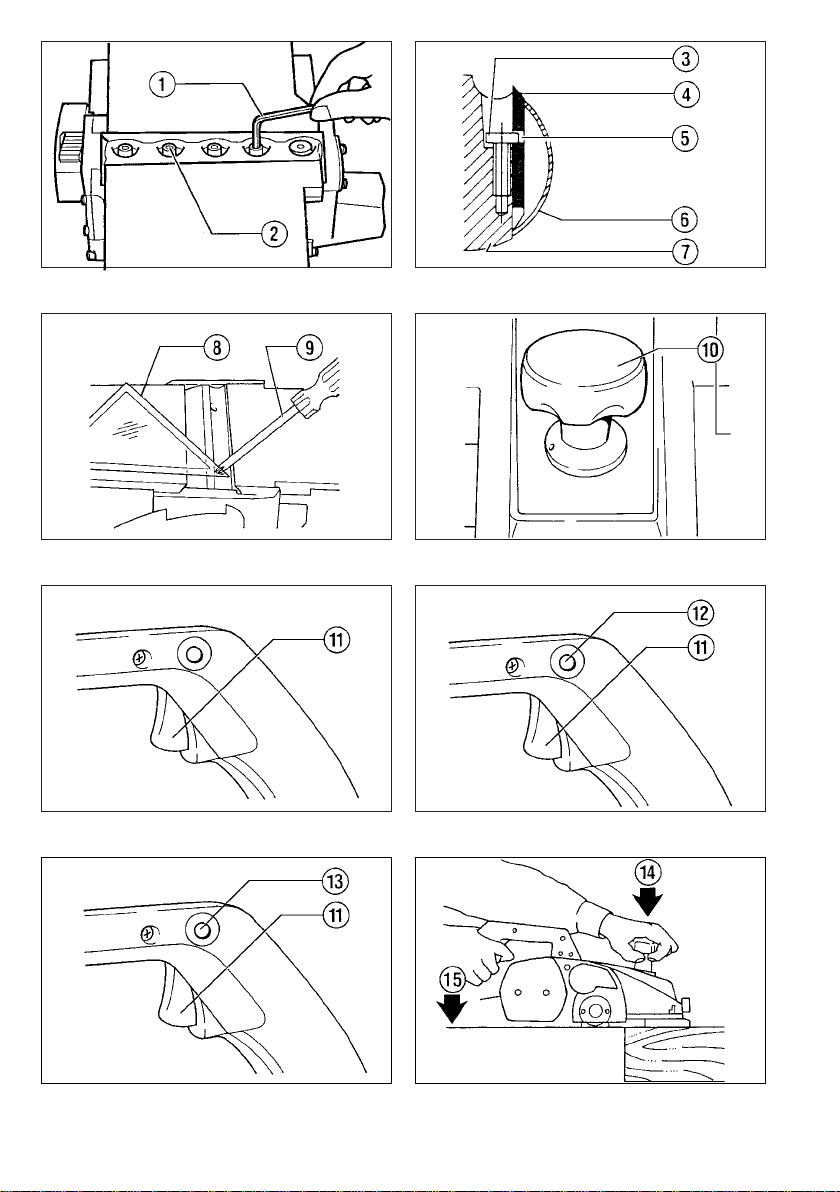 1
2
3
4
5
6
7
8
9
10
11
12
11
13
11
14
15